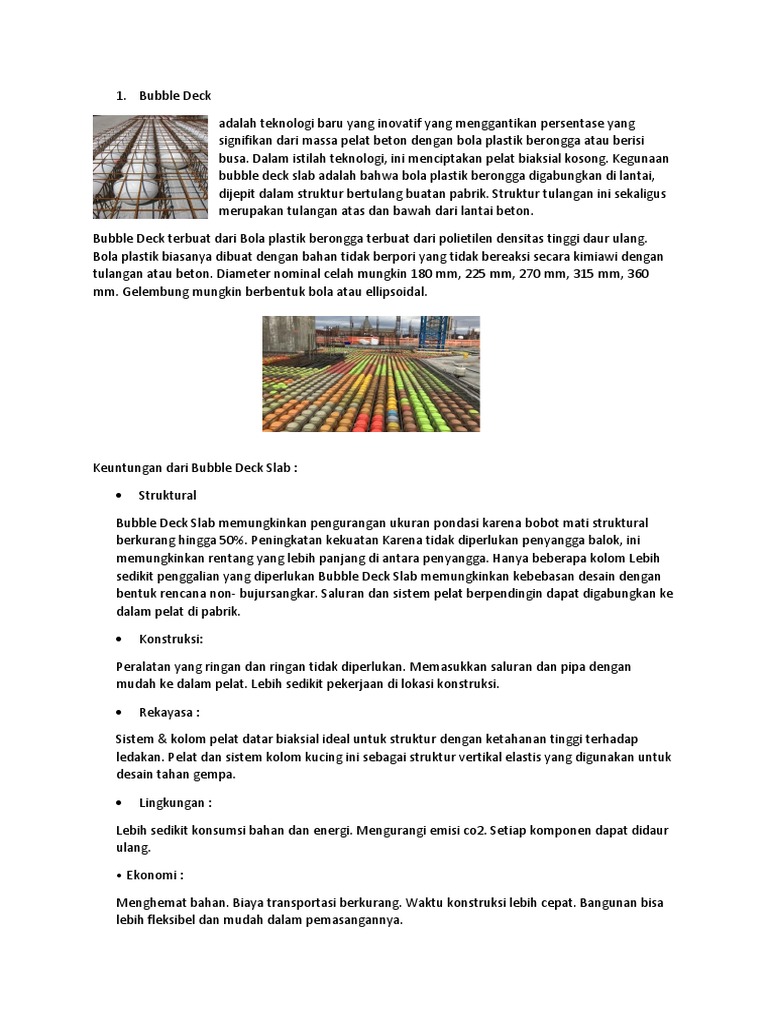 1. Bubble Deck

adalah teknologi baru yang inovatif yang menggantikan persentase yang signifikan dari massa pelat beton dengan bola plastik berongga atau berisi busa. Dalam istilah teknologi, ini menciptakan pelat biaksial kosong. Kegunaan bubble deck slab adalah bahwa bola plastik berongga digabungkan di lantai, dijepit dalam struktur bertulang buatan pabrik. Struktur tulangan ini sekaligus merupakan tulangan atas dan bawah dari lantai beton.

Bubble Deck terbuat dari Bola plastik berongga terbuat dari polietilen densitas tinggi daur ulang. Bola plastik biasanya dibuat dengan bahan tidak berpori yang tidak bereaksi secara kimiawi dengan tulangan atau beton. Diameter nominal celah mungkin 180 mm, 225 mm, 270 mm, 315 mm, 360 mm. Gelembung mungkin berbentuk bola atau ellipsoidal.

Keuntungan dari Bubble Deck Slab :

• Struktural

Bubble Deck Slab memungkinkan pengurangan ukuran pondasi karena bobot mati struktural berkurang hingga 50%. Peningkatan kekuatan Karena tidak diperlukan penyangga balok, ini memungkinkan rentang yang lebih panjang di antara penyangga. Hanya beberapa kolom Lebih sedikit penggalian yang diperlukan Bubble Deck Slab memungkinkan kebebasan desain dengan bentuk rencana non- bujursangkar. Saluran dan sistem pelat berpendingin dapat digabungkan ke dalam pelat di pabrik.

• Konstruksi:

Peralatan yang ringan dan ringan tidak diperlukan. Memasukkan saluran dan pipa dengan mudah ke dalam pelat. Lebih sedikit pekerjaan di lokasi konstruksi.

• Rekayasa :

Sistem & kolom pelat datar biaksial ideal untuk struktur dengan ketahanan tinggi terhadap ledakan. Pelat dan sistem kolom kucing ini sebagai struktur vertikal elastis yang digunakan untuk desain tahan gempa.

• Lingkungan :

Lebih sedikit konsumsi bahan dan energi. Mengurangi emisi co2. Setiap komponen dapat didaur ulang.

• Ekonomi :

Menghemat bahan. Biaya transportasi berkurang. Waktu konstruksi lebih cepat. Bangunan bisa lebih fleksibel dan mudah dalam pemasangannya.